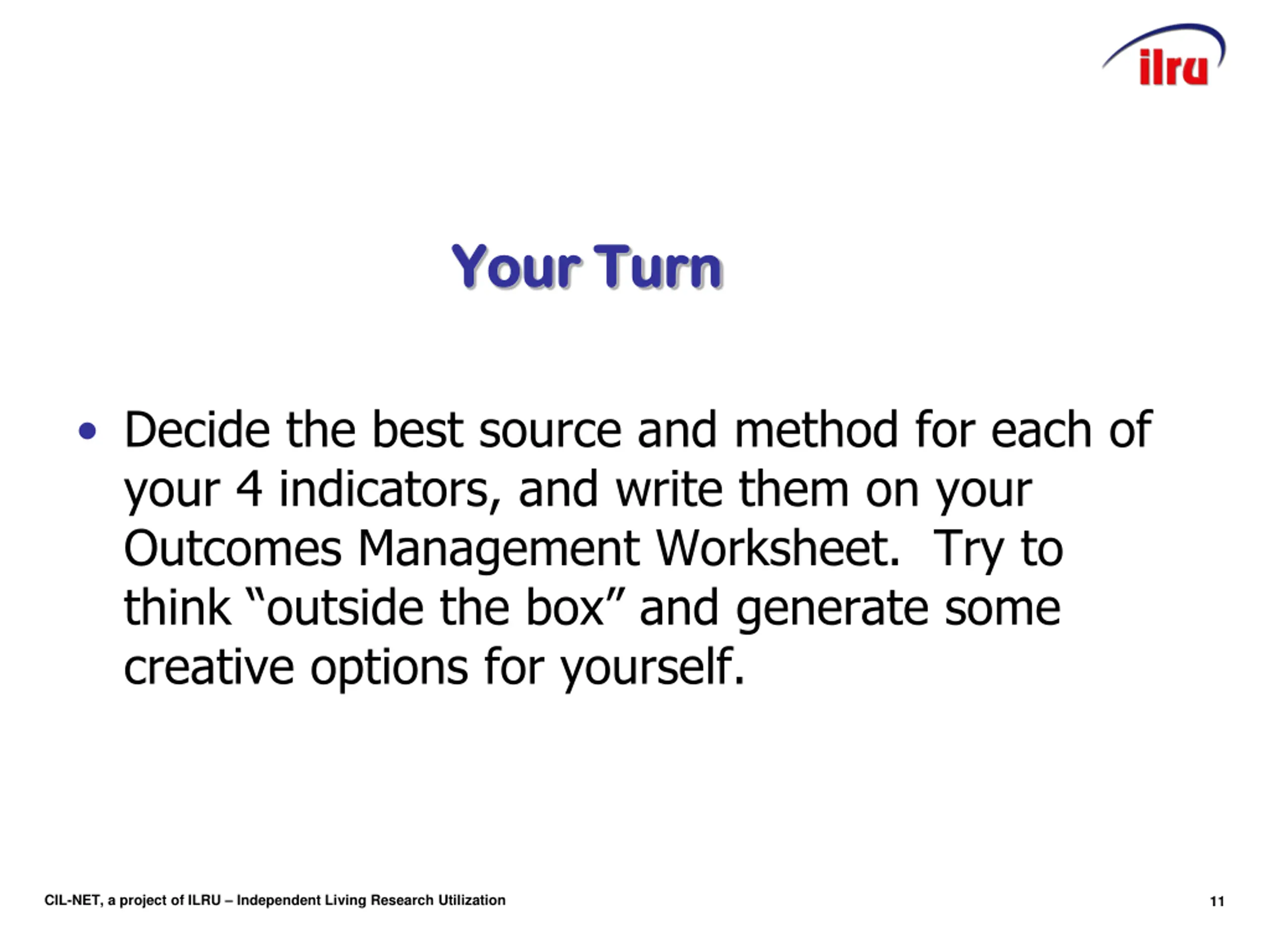 ilru

Your Turn

• Decide the best source and method for each of your 4 indicators, and write them on your Outcomes Management Worksheet.  Try to think “outside the box” and generate some creative options for yourself.

CIL-NET, a project of ILRU – Independent Living Research Utilization

11